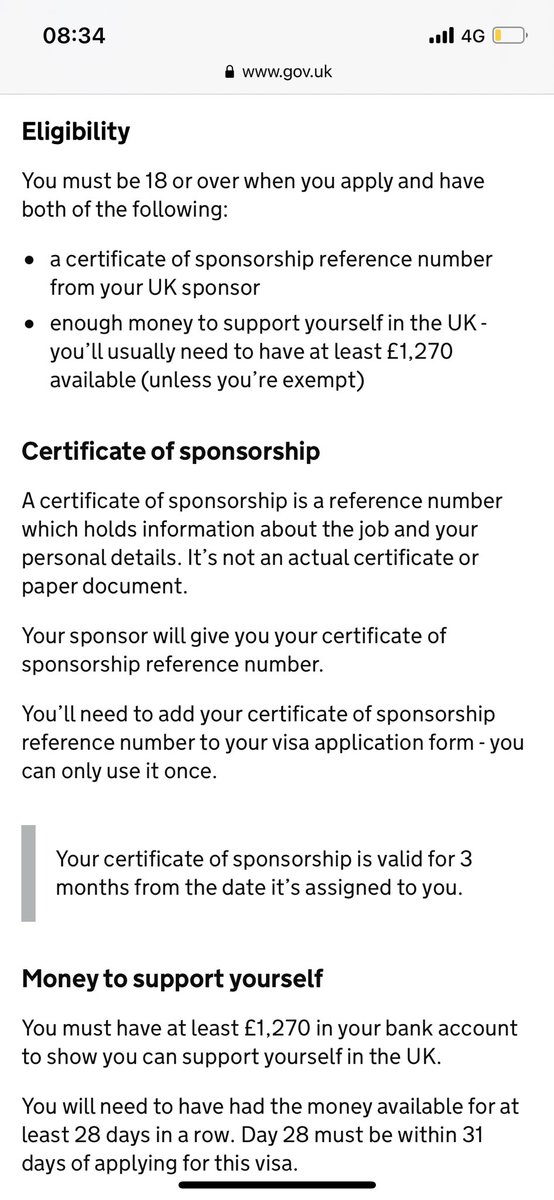 08:34
4G
www.gov.uk

Eligibility

You must be 18 or over when you apply and have both of the following:

• a certificate of sponsorship reference number from your UK sponsor
• enough money to support yourself in the UK - you'll usually need to have at least £1,270 available (unless you're exempt)

Certificate of sponsorship

A certificate of sponsorship is a reference number which holds information about the job and your personal details. It's not an actual certificate or paper document.

Your sponsor will give you your certificate of sponsorship reference number.

You'll need to add your certificate of sponsorship reference number to your visa application form - you can only use it once.

Your certificate of sponsorship is valid for 3 months from the date it's assigned to you.

Money to support yourself

You must have at least £1,270 in your bank account to show you can support yourself in the UK.

You will need to have had the money available for at least 28 days in a row. Day 28 must be within 31 days of applying for this visa.